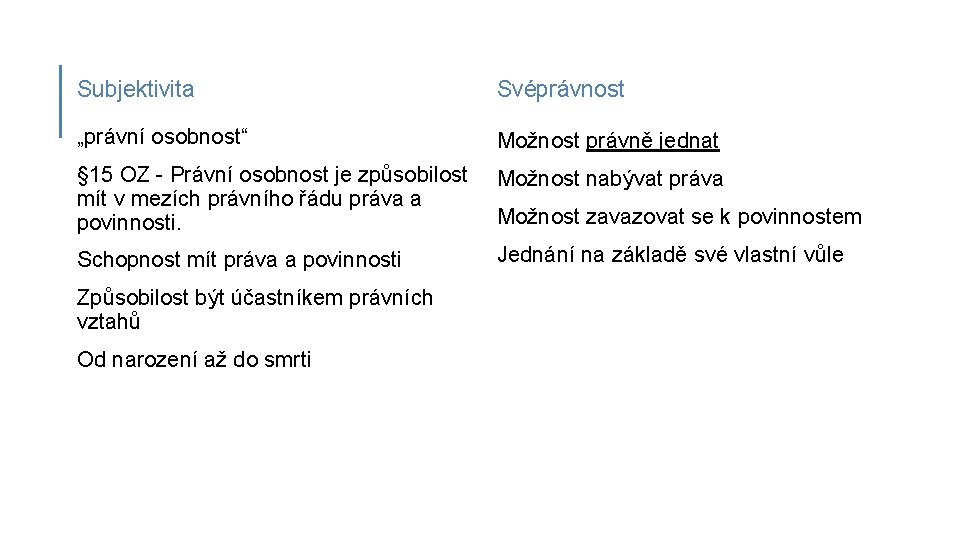 Subjektivita

„právní osobnost“

§15 OZ - Právní osobnost je způsobilost mít v mezích právního řádu práva a povinnosti.

Schopnost mít práva a povinnosti

Způsobilost být účastníkem právních vztahů

Od narození až do smrti

Svéprávnost

Možnost právně jednat

Možnost nabývat práva

Možnost zavazovat se k povinnostem

Jednání na základě své vlastní vůle